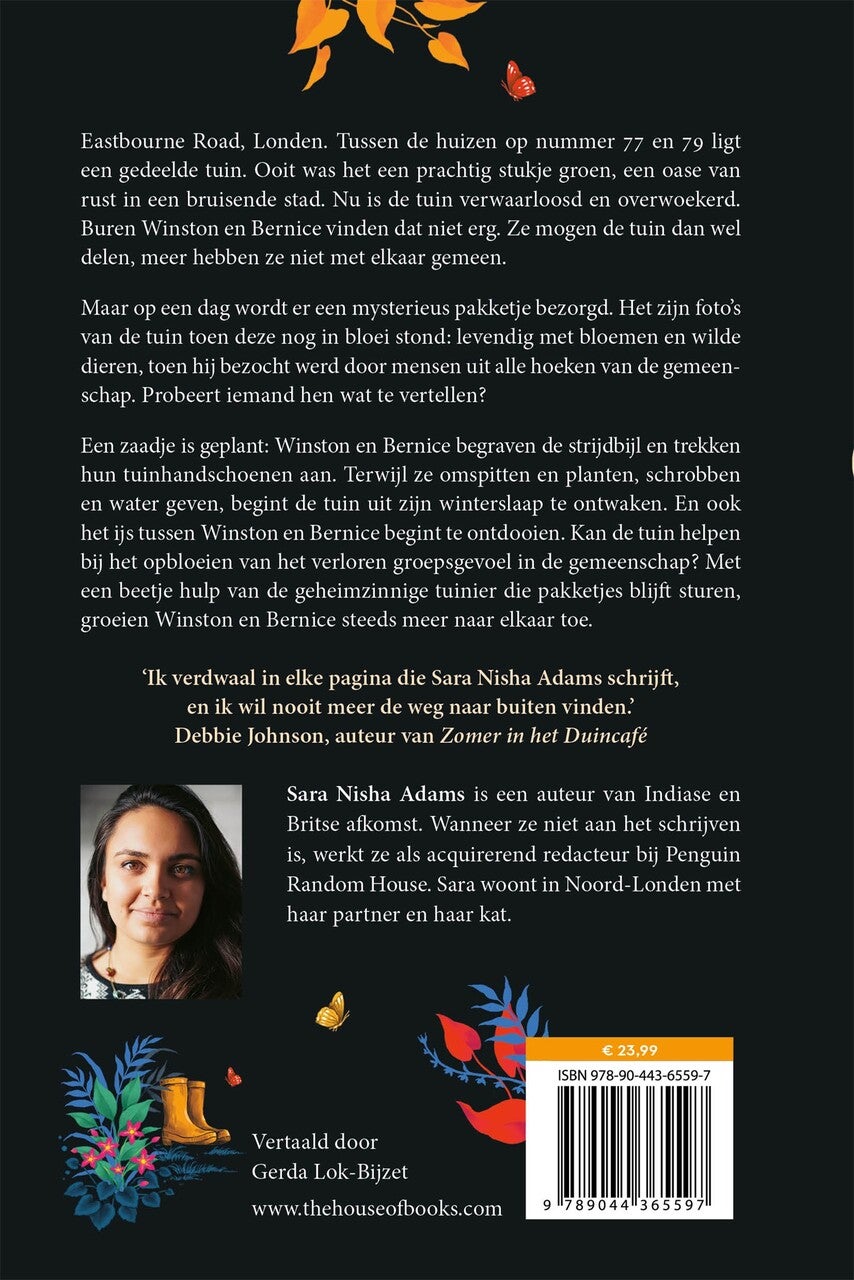 Eastbourne Road, Londen. Tussen de huizen op nummer 77 en 79 ligt een gedeelde tuin. Ooit was het een prachtig stukje groen, een oase van rust in een bruisende stad. Nu is de tuin verwaarloosd en overwoekerd. Buren Winston en Bernice vinden dat niet erg. Ze mogen de tuin dan wel delen, meer hebben ze niet met elkaar gemeen.

Maar op een dag wordt er een mysterieus pakketje bezorgd. Het zijn foto's van de tuin toen deze nog in bloei stond: levendig met bloemen en wilde dieren, toen hij bezocht werd door mensen uit alle hoeken van de gemeenschap. Probeert iemand hen wat te vertellen?

Een zaadje is geplant: Winston en Bernice begraven de strijdbijl en trekken hun tuinhandschoenen aan. Terwijl ze omspitten en planten, schrobben en water geven, begint de tuin uit zijn winterslaap te ontwaken. En ook het ijs tussen Winston en Bernice begint te ontdooien. Kan de tuin helpen bij het opbloeien van het verloren groepsgevoel in de gemeenschap? Met een beetje hulp van de geheimzinnige tuinier die pakketjes blijft sturen, groeien Winston en Bernice steeds meer naar elkaar toe.

'Ik verdwaal in elke pagina die Sara Nisha Adams schrijft, en ik wil nooit meer de weg naar buiten vinden.'
Debbie Johnson, auteur van Zomer in het Duincafé

Sara Nisha Adams is een auteur van Indiase en Britse afkomst. Wanneer ze niet aan het schrijven is, werkt ze als acquirerend redacteur bij Penguin Random House. Sara woont in Noord-Londen met haar partner en haar kat.

Vertaald door
Gerda Lok-Bijzet

www.thehouseofbooks.com

€ 23,99

ISBN 978-90-443-6559-7

9 789044 365597